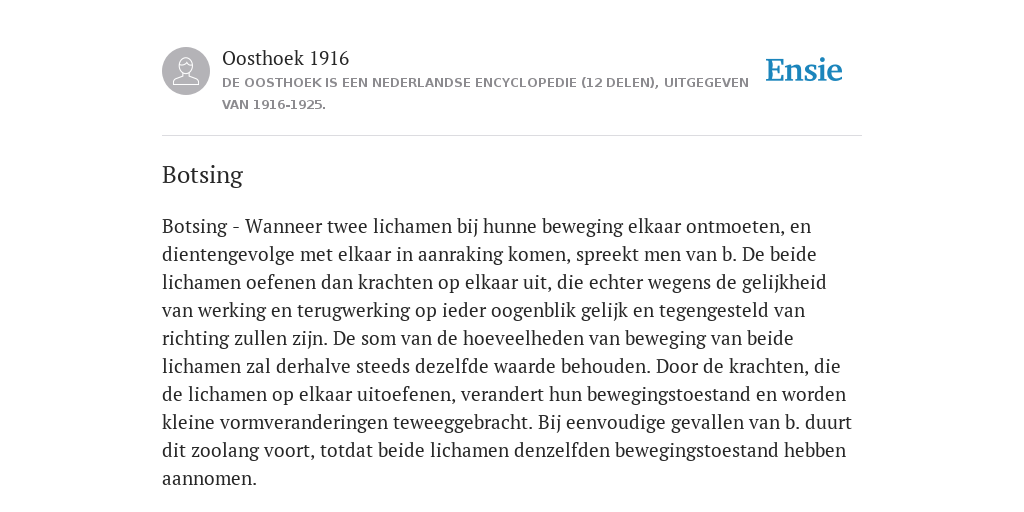 Oosthoek 1916
DE OOSTHOEK IS EEN NEDERLANDSE ENCYCLOPEDIE (12 DELEN), UITGEGEVEN VAN 1916-1925.

Ensie

Botsing

Botsing - Wanneer twee lichamen bij hunne beweging elkaar ontmoeten, en dientengevolge met elkaar in aanraking komen, spreekt men van b. De beide lichamen oefenen dan krachten op elkaar uit, die echter wegens de gelijkheid van werking en terugwerking op ieder oogenblik gelijk en tegengesteld van richting zullen zijn. De som van de hoeveelheden van beweging van beide lichamen zal derhalve steeds dezelfde waarde behouden. Door de krachten, die de lichamen op elkaar uitoefenen, verandert hun bewegingstoestand en worden kleine vormveranderingen teweeggebracht. Bij eenvoudige gevallen van b. duurt dit zoolang voort, totdat beide lichamen denzelfden bewegingstoestand hebben aannomen.